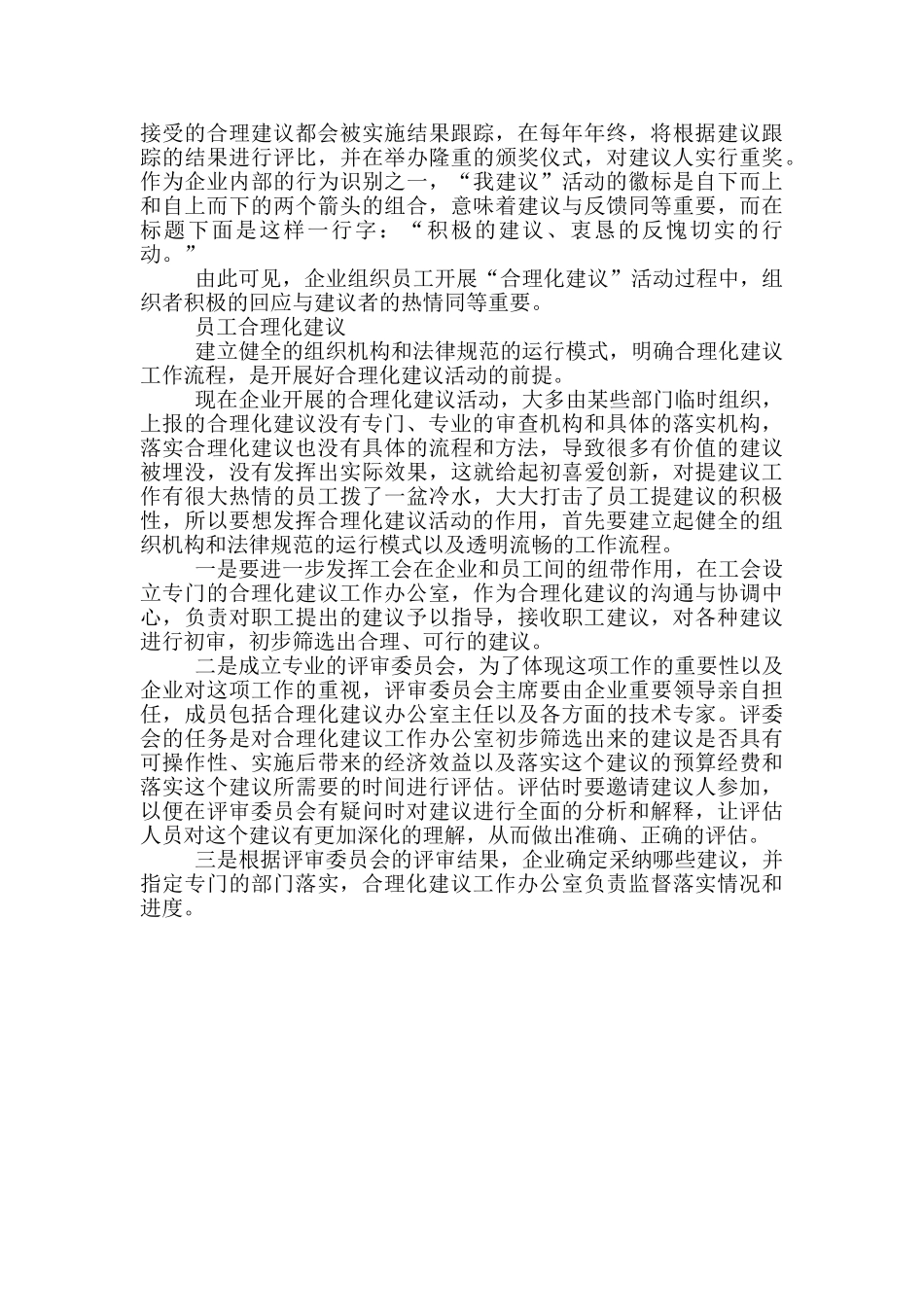 接受的合理建议都会被实施结果跟踪，在每年年终，将根据建议跟踪的结果进行评比，并在举办隆重的颁奖仪式，对建议人实行重奖。作为企业内部的行为识别之一，“我建议”活动的徽标是自下而上和自上而下的两个箭头的组合，意味着建议与反馈同等重要，而在标题下面是这样一行字：“积极的建议、衷恳的反愧切实的行动。”

由此可见，企业组织员工开展“合理化建议”活动过程中，组织者积极的回应与建议者的热情同等重要。

员工合理化建议

建立健全的组织机构和法律规范的运行模式，明确合理化建议工作流程，是开展好合理化建议活动的前提。

现在企业开展的合理化建议活动，大多由某些部门临时组织，上报的合理化建议没有专门、专业的审查机构和具体的落实机构，落实合理化建议也没有具体的流程和方法，导致很多有价值的建议被埋没，没有发挥出实际效果，这就给起初喜爱创新，对提建议工作有很大热情的员工拨了一盆冷水，大大打击了员工提建议的积极性，所以要想发挥合理化建议活动的作用，首先要建立起健全的组织机构和法律规范的运行模式以及透明流畅的工作流程。

一是要进一步发挥工会在企业和员工间的纽带作用，在工会设立专门的合理化建议工作办公室，作为合理化建议的沟通与协调中心，负责对职工提出的建议予以指导，接收职工建议，对各种建议进行初审，初步筛选出合理、可行的建议。

二是成立专业的评审委员会，为了体现这项工作的重要性以及企业对这项工作的重视，评审委员会主席要由企业重要领导亲自担任，成员包括合理化建议办公室主任以及各方面的技术专家。评委会的任务是对合理化建议工作办公室初步筛选出来的建议是否具有可操作性、实施后带来的经济效益以及落实这个建议的预算经费和落实这个建议所需要的时间进行评估。评估时要邀请建议人参加，以便在评审委员会有疑问时对建议进行全面的分析和解释，让评估人员对这个建议有更加深化的理解，从而做出准确、正确的评估。

三是根据评审委员会的评审结果，企业确定采纳哪些建议，并指定专门的部门落实，合理化建议工作办公室负责监督落实情况和进度。